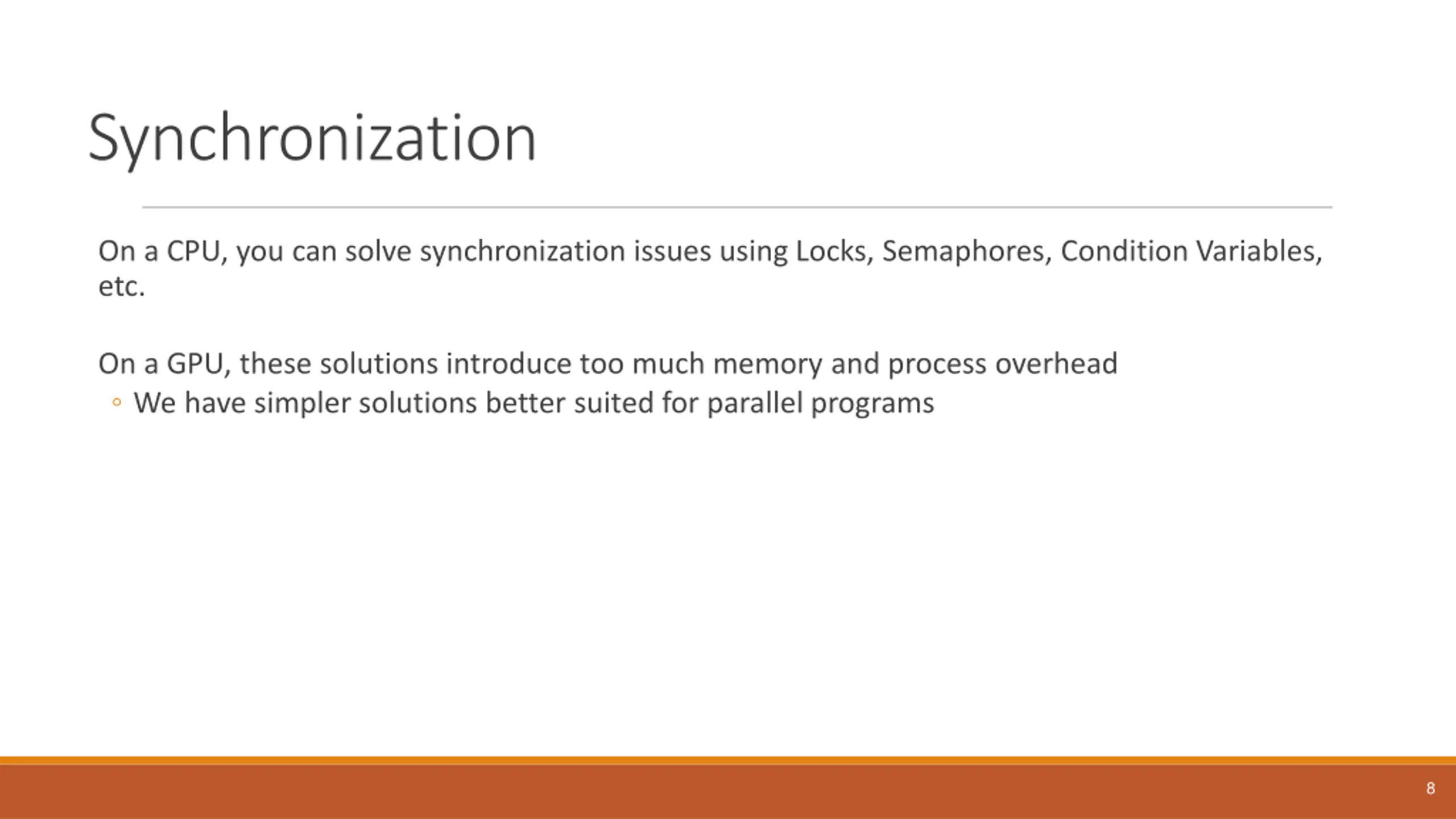 Synchronization

On a CPU, you can solve synchronization issues using Locks, Semaphores, Condition Variables, etc.

On a GPU, these solutions introduce too much memory and process overhead
◦ We have simpler solutions better suited for parallel programs

8